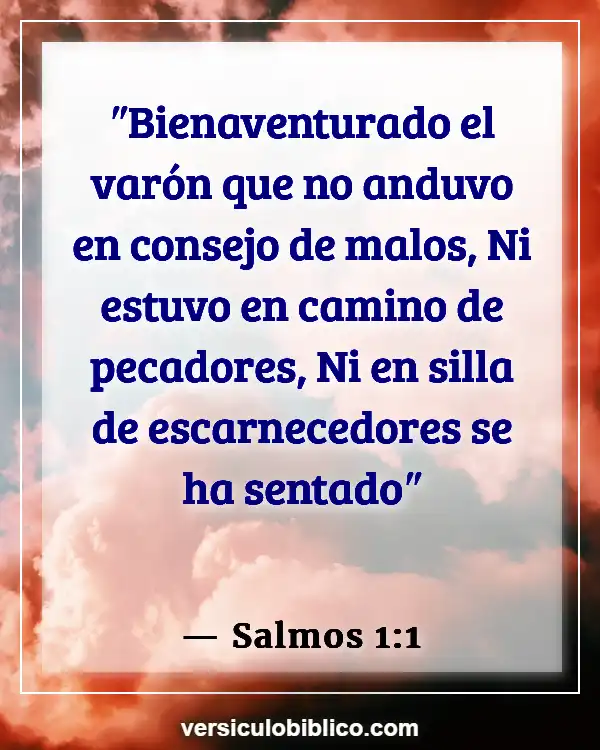 "Bienaventurado el varón que no anduvo en consejo de malos, Ni estuvo en camino de pecadores, Ni en silla de escarnecedores se ha sentado"

— Salmos 1:1

versiculobiblico.com